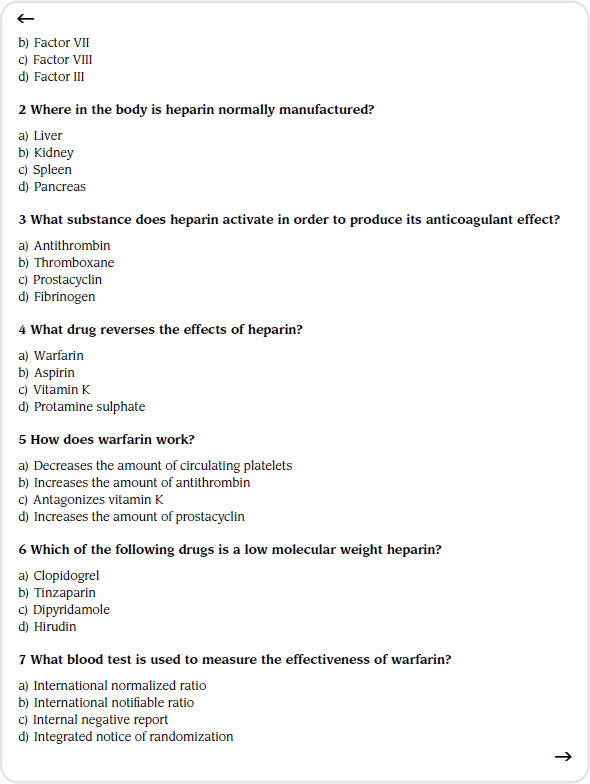 ←

b) Factor VII
c) Factor VIII
d) Factor III

2 Where in the body is heparin normally manufactured?

a) Liver
b) Kidney
c) Spleen
d) Pancreas

3 What substance does heparin activate in order to produce its anticoagulant effect?

a) Antithrombin
b) Thromboxane
c) Prostacyclin
d) Fibrinogen

4 What drug reverses the effects of heparin?

a) Warfarin
b) Aspirin
c) Vitamin K
d) Protamine sulphate

5 How does warfarin work?

a) Decreases the amount of circulating platelets
b) Increases the amount of antithrombin
c) Antagonizes vitamin K
d) Increases the amount of prostacyclin

6 Which of the following drugs is a low molecular weight heparin?

a) Clopidogrel
b) Tinzaparin
c) Dipyridamole
d) Hirudin

7 What blood test is used to measure the effectiveness of warfarin?

a) International normalized ratio
b) International notifiable ratio
c) Internal negative report
d) Integrated notice of randomization

→